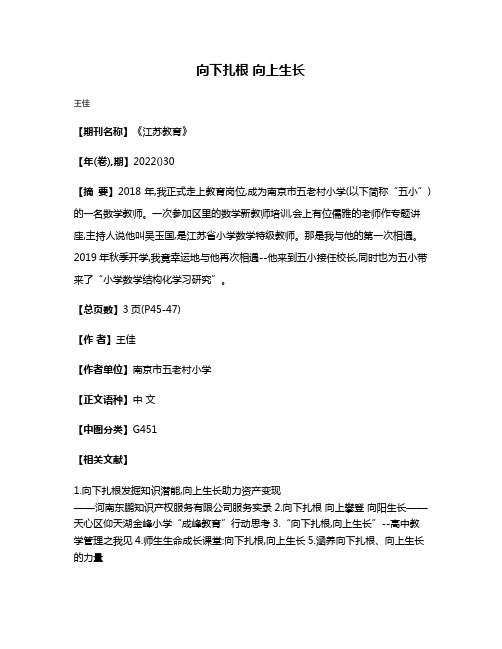 向下扎根 向上生长

王佳

【期刊名称】《江苏教育》

【年(卷),期】2022()30

【摘 要】2018 年,我正式走上教育岗位,成为南京市五老村小学(以下简称“五小”)的一名数学教师。一次参加区里的数学新教师培训,会上有位儒雅的老师作专题讲座,主持人说他叫吴玉国,是江苏省小学数学特级教师。那是我与他的第一次相遇。2019 年秋季开学,我竟幸运地与他再次相遇--他来到五小接任校长,同时也为五小带来了“小学数学结构化学习研究”。

【总页数】3 页(P45-47)

【作 者】王佳

【作者单位】南京市五老村小学

【正文语种】中 文

【中图分类】G451

【相关文献】

1.向下扎根发掘知识潜能,向上生长助力资产变现——河南东鹏知识产权服务有限公司服务实录 2.向下扎根 向上攀登 向阳生长——天心区仰天湖金峰小学“成峰教育”行动思考 3.“向下扎根,向上生长”--高中教学管理之我见 4.师生生命成长课堂:向下扎根,向上生长 5.涵养向下扎根、向上生长的力量